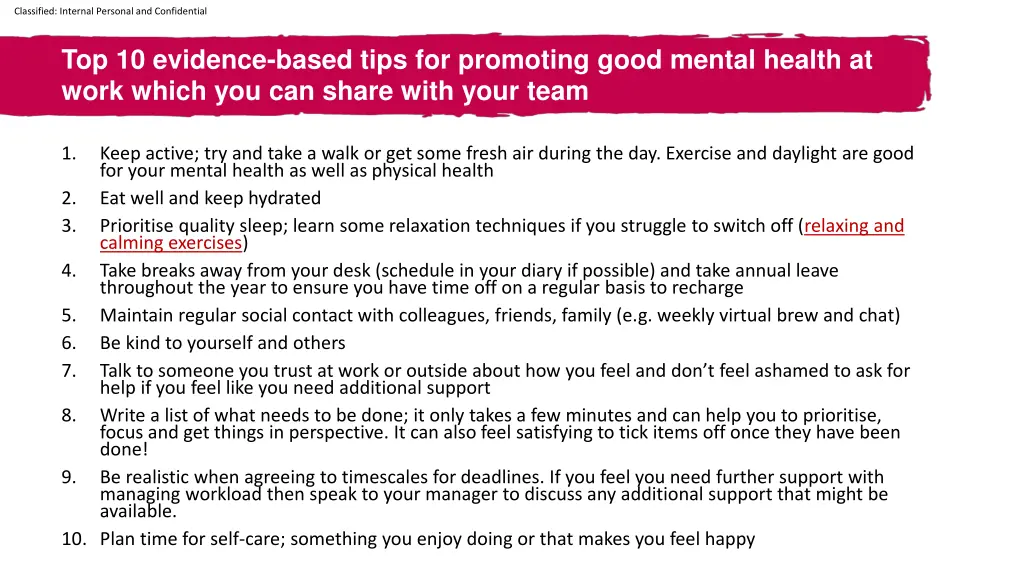 Classified: Internal Personal and Confidential

Top 10 evidence-based tips for promoting good mental health at work which you can share with your team

1. Keep active; try and take a walk or get some fresh air during the day. Exercise and daylight are good for your mental health as well as physical health
2. Eat well and keep hydrated
3. Prioritise quality sleep; learn some relaxation techniques if you struggle to switch off (relaxing and calming exercises)
4. Take breaks away from your desk (schedule in your diary if possible) and take annual leave throughout the year to ensure you have time off on a regular basis to recharge
5. Maintain regular social contact with colleagues, friends, family (e.g. weekly virtual brew and chat)
6. Be kind to yourself and others
7. Talk to someone you trust at work or outside about how you feel and don't feel ashamed to ask for help if you feel like you need additional support
8. Write a list of what needs to be done; it only takes a few minutes and can help you to prioritise, focus and get things in perspective. It can also feel satisfying to tick items off once they have been done!
9. Be realistic when agreeing to timescales for deadlines. If you feel you need further support with managing workload then speak to your manager to discuss any additional support that might be available.
10. Plan time for self-care; something you enjoy doing or that makes you feel happy